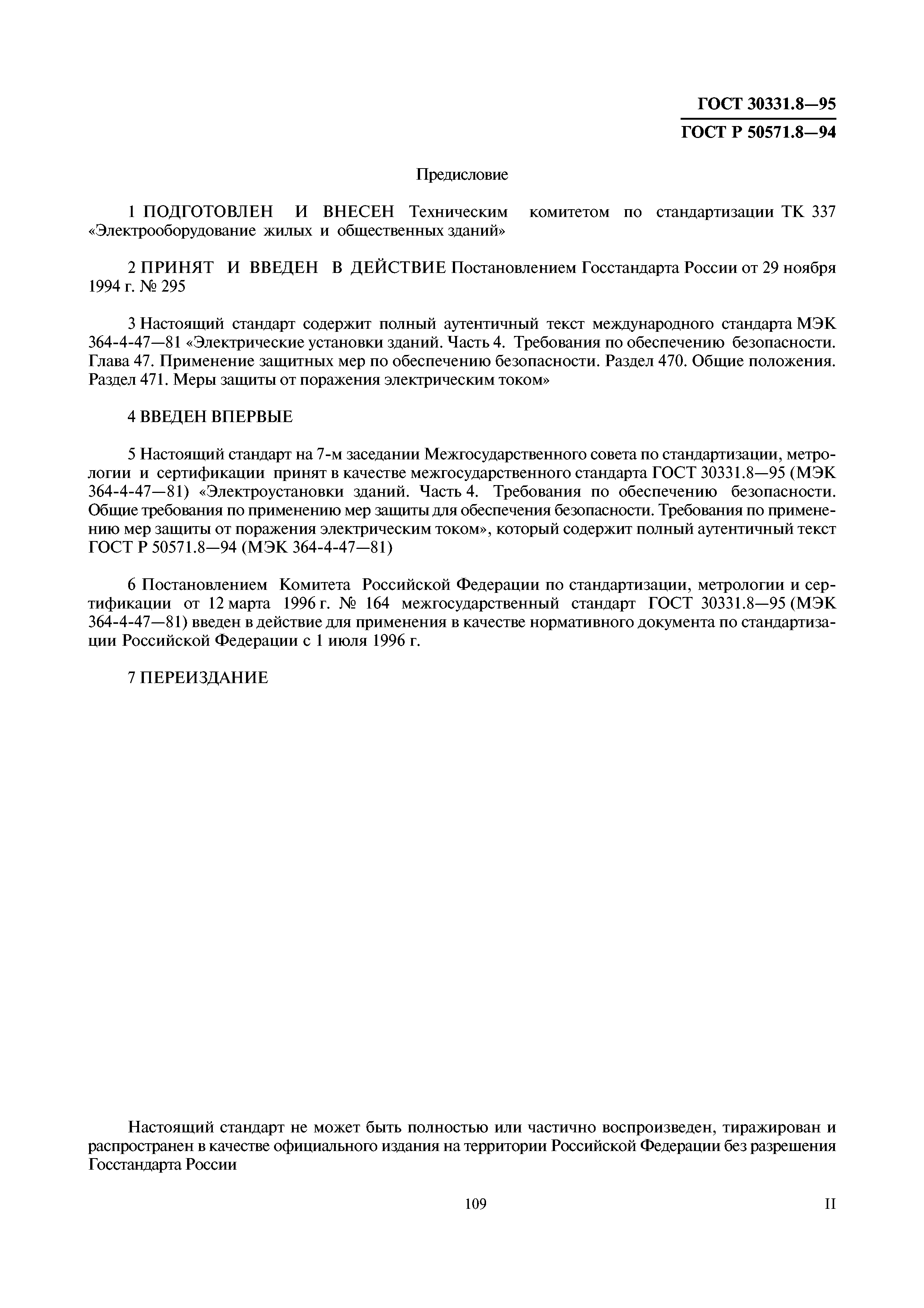 ГОСТ 30331.8—95
ГОСТ Р 50571.8—94

Предисловие

1 ПОДГОТОВЛЕН И ВНЕСЕН Техническим комитетом по стандартизации ТК 337 «Электрооборудование жилых и общественных зданий»

2 ПРИНЯТ И ВВЕДЕН В ДЕЙСТВИЕ Постановлением Госстандарта России от 29 ноября 1994 г. № 295

3 Настоящий стандарт содержит полный аутентичный текст международного стандарта МЭК 364-4-47—81 «Электрические установки зданий. Часть 4. Требования по обеспечению безопасности. Глава 47. Применение защитных мер по обеспечению безопасности. Раздел 470. Общие положения. Раздел 471. Меры защиты от поражения электрическим током»

4 ВВЕДЕН ВПЕРВЫЕ

5 Настоящий стандарт на 7-м заседании Межгосударственного совета по стандартизации, метрологии и сертификации принят в качестве межгосударственного стандарта ГОСТ 30331.8—95 (МЭК 364-4-47—81) «Электроустановки зданий. Часть 4. Требования по обеспечению безопасности. Общие требования по применению мер защиты для обеспечения безопасности. Требования по применению мер защиты от поражения электрическим током», который содержит полный аутентичный текст ГОСТ Р 50571.8—94 (МЭК 364-4-47—81)

6 Постановлением Комитета Российской Федерации по стандартизации, метрологии и сертификации от 12 марта 1996 г. № 164 межгосударственный стандарт ГОСТ 30331.8—95 (МЭК 364-4-47—81) введен в действие для применения в качестве нормативного документа по стандартизации Российской Федерации с 1 июля 1996 г.

7 ПЕРЕИЗДАНИЕ

Настоящий стандарт не может быть полностью или частично воспроизведен, тиражирован и распространен в качестве официального издания на территории Российской Федерации без разрешения Госстандарта России

109

II